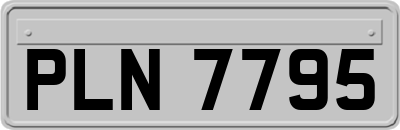 PLN 7795